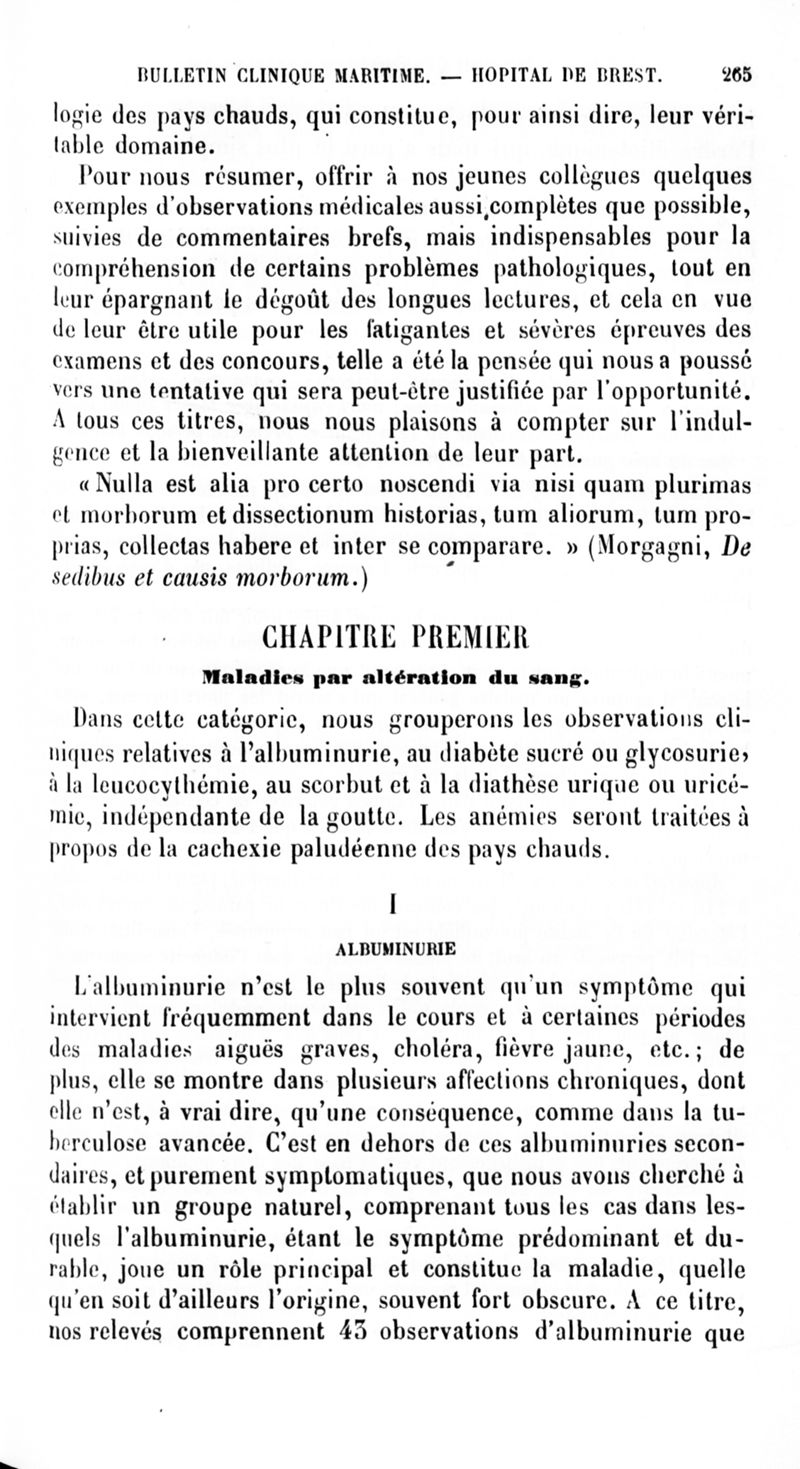 BULLETIN CLINIQUE MARITIME. — HOPITAL DE BREST. 265

logie des pays chauds, qui constitue, pour ainsi dire, leur véritable domaine.

Pour nous résumer, offrir à nos jeunes collègues quelques exemples d'observations médicales aussi complètes que possible, suivies de commentaires brefs, mais indispensables pour la compréhension de certains problèmes pathologiques, tout en leur épargnant le dégoût des longues lectures, et cela en vue de leur être utile pour les fatigantes et sévères épreuves des examens et des concours, telle a été la pensée qui nous a poussé vers une tentative qui sera peut-être justifiée par l'opportunité. A tous ces titres, nous nous plaisons à compter sur l'indulgence et la bienveillante attention de leur part.

« Nulla est alia pro certo noscendi via nisi quam plurimas et morborum et dissectionum historias, tum aliorum, tum proprias, collectas habere et inter se comparare. » (Morgagni, De sedibus et causis morborum.)

CHAPITRE PREMIER

Maladies par altération du sang.

Dans cette catégorie, nous grouperons les observations cliniques relatives à l'albuminurie, au diabète sucré ou glycosurie, à la leucocythémie, au scorbut et à la diathèse urique ou uricémie, indépendante de la goutte. Les anémies seront traitées à propos de la cachexie paludéenne des pays chauds.

I

ALBUMINURIE

L'albuminurie n'est le plus souvent qu'un symptôme qui intervient fréquemment dans le cours et à certaines périodes des maladies aiguës graves, choléra, fièvre jaune, etc.; de plus, elle se montre dans plusieurs affections chroniques, dont elle n'est, à vrai dire, qu'une conséquence, comme dans la tuberculose avancée. C'est en dehors de ces albuminuries secondaires, et purement symptomatiques, que nous avons cherché à établir un groupe naturel, comprenant tous les cas dans lesquels l'albuminurie, étant le symptôme prédominant et durable, joue un rôle principal et constitue la maladie, quelle qu'en soit d'ailleurs l'origine, souvent fort obscure. A ce titre, nos relevés comprennent 43 observations d'albuminurie que